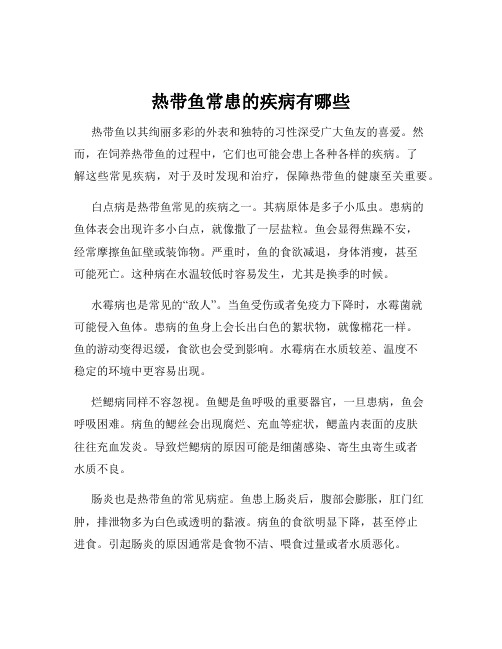 热带鱼常患的疾病有哪些

热带鱼以其绚丽多彩的外表和独特的习性深受广大鱼友的喜爱。然而，在饲养热带鱼的过程中，它们也可能会患上各种各样的疾病。了解这些常见疾病，对于及时发现和治疗，保障热带鱼的健康至关重要。

白点病是热带鱼常见的疾病之一。其病原体是多子小瓜虫。患病的鱼体表会出现许多小白点，就像撒了一层盐粒。鱼会显得焦躁不安，经常摩擦鱼缸壁或装饰物。严重时，鱼的食欲减退，身体消瘦，甚至可能死亡。这种病在水温较低时容易发生，尤其是换季的时候。

水霉病也是常见的“敌人”。当鱼受伤或者免疫力下降时，水霉菌就可能侵入鱼体。患病的鱼身上会长出白色的絮状物，就像棉花一样。鱼的游动变得迟缓，食欲也会受到影响。水霉病在水质较差、温度不稳定的环境中更容易出现。

烂鳃病同样不容忽视。鱼鳃是鱼呼吸的重要器官，一旦患病，鱼会呼吸困难。病鱼的鳃丝会出现腐烂、充血等症状，鳃盖内表面的皮肤往往充血发炎。导致烂鳃病的原因可能是细菌感染、寄生虫寄生或者水质不良。

肠炎也是热带鱼的常见病症。鱼患上肠炎后，腹部会膨胀，肛门红肿，排泄物多为白色或透明的黏液。病鱼的食欲明显下降，甚至停止进食。引起肠炎的原因通常是食物不洁、喂食过量或者水质恶化。